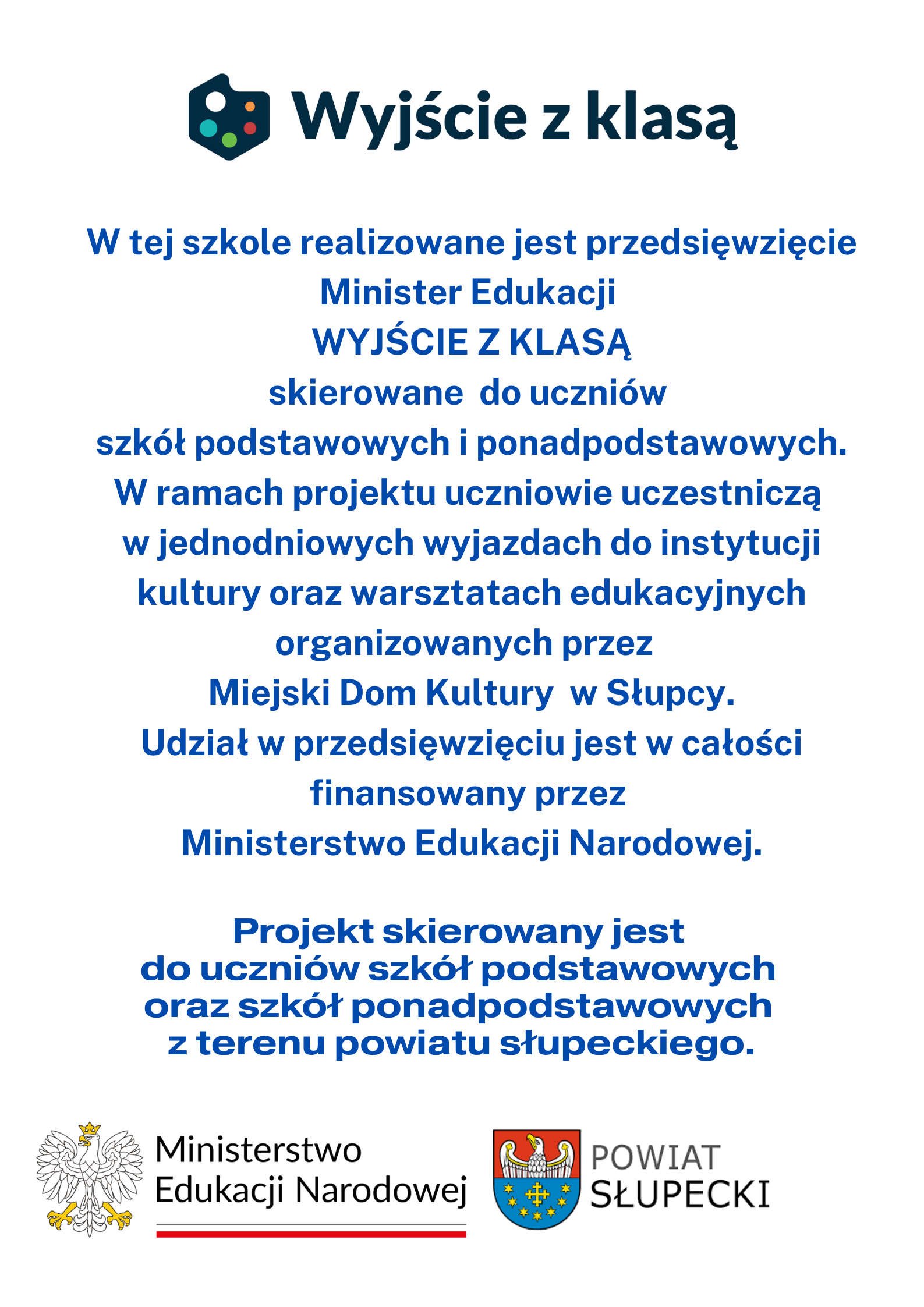 Wyjście z klasą

W tej szkole realizowane jest przedsięwzięcie Minister Edukacji WYJŚCIE Z KLASĄ skierowane do uczniów szkół podstawowych i ponadpodstawowych. W ramach projektu uczniowie uczestniczą w jednodniowych wyjazdach do instytucji kultury oraz warsztatach edukacyjnych organizowanych przez Miejski Dom Kultury w Słupcy. Udział w przedsięwzięciu jest w całości finansowany przez Ministerstwo Edukacji Narodowej.

Projekt skierowany jest do uczniów szkół podstawowych oraz szkół ponadpodstawowych z terenu powiatu słupeckiego.

Ministerstwo Edukacji Narodowej

POWIAT SŁUPECKI